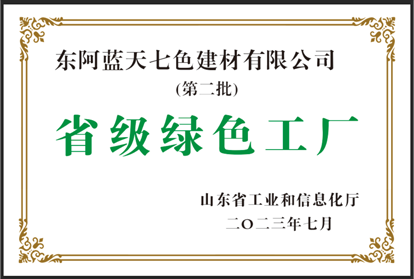 东阿蓝天七色建材有限公司

(第二批)

省级绿色工厂

山东省工业和信息化厅

二〇二三年七月